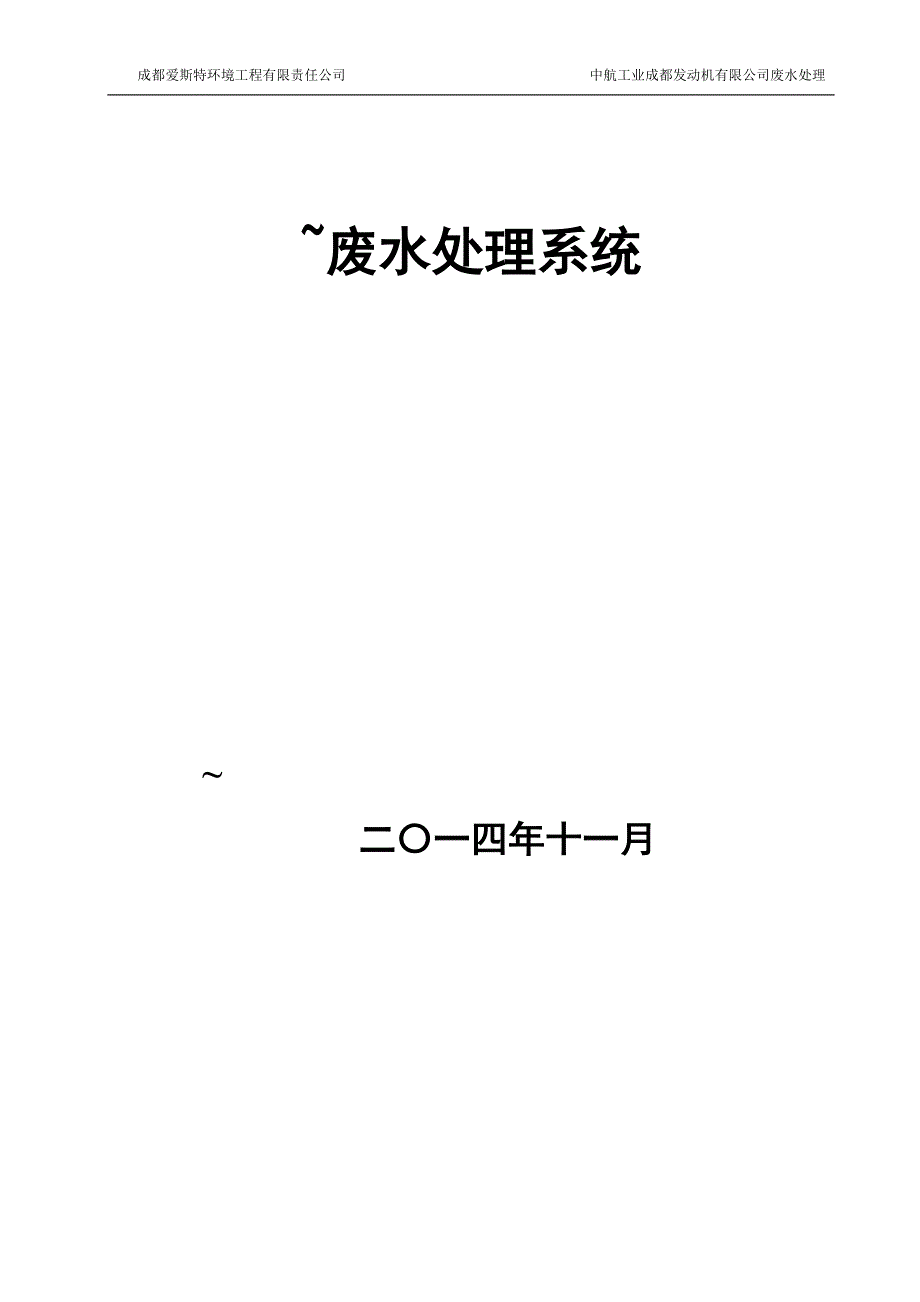 成都爱斯特环境工程有限责任公司

中航工业成都发动机有限公司废水处理

~废水处理系统

~

二〇一四年十一月